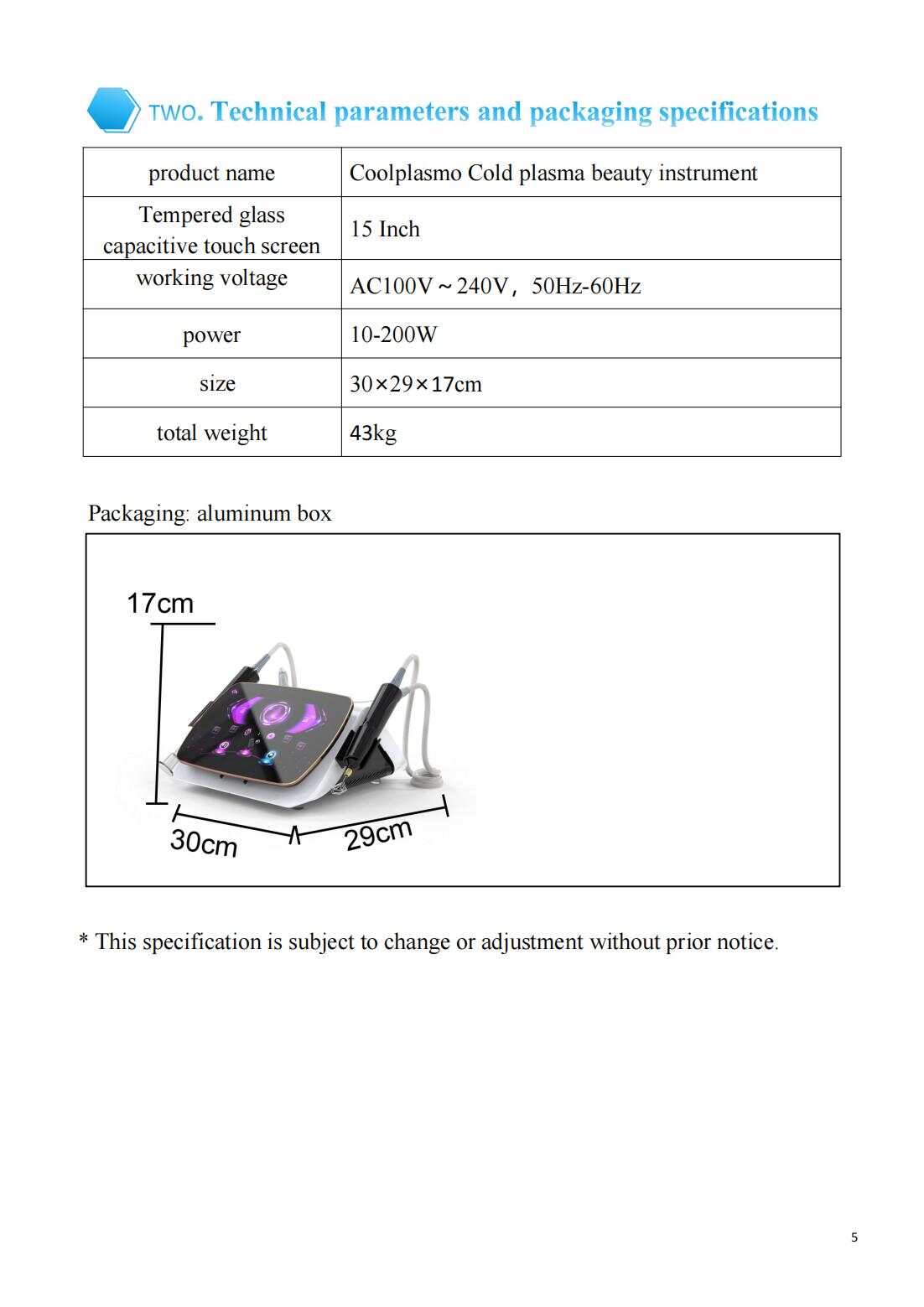 TWO. Technical parameters and packaging specifications

| product name | Coolplasmo Cold plasma beauty instrument |
|---|---|
| Tempered glass capacitive touch screen | 15 Inch |
| working voltage | AC100V～240V，50Hz-60Hz |
| power | 10-200W |
| size | 30×29×17cm |
| total weight | 43kg |

Packaging: aluminum box

17cm

30cm

29cm

* This specification is subject to change or adjustment without prior notice.

5